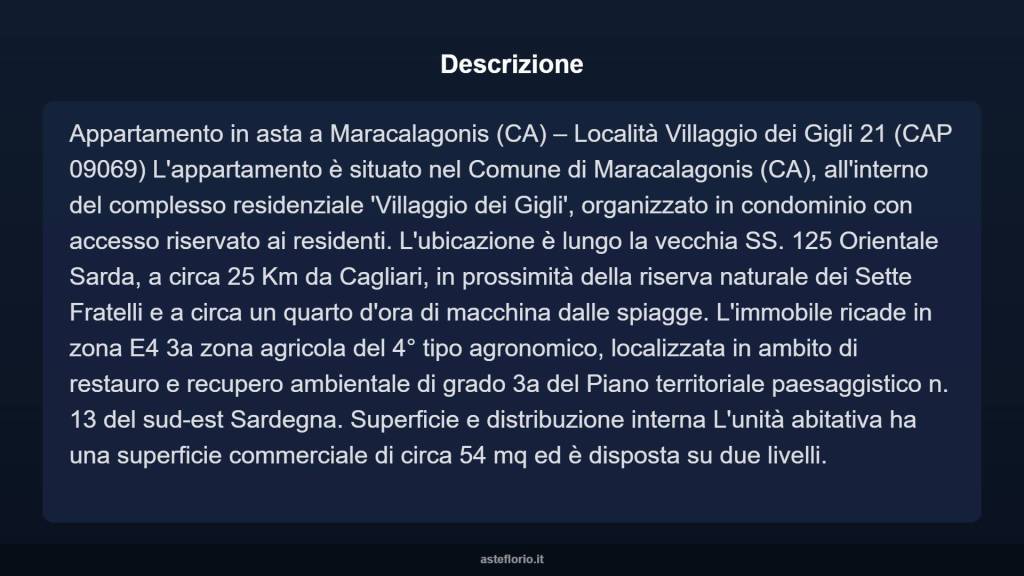 Descrizione

Appartamento in asta a Maracalagonis (CA) – Località Villaggio dei Gigli 21 (CAP 09069) L'appartamento è situato nel Comune di Maracalagonis (CA), all'interno del complesso residenziale 'Villaggio dei Gigli', organizzato in condominio con accesso riservato ai residenti. L'ubicazione è lungo la vecchia SS. 125 Orientale Sarda, a circa 25 Km da Cagliari, in prossimità della riserva naturale dei Sette Fratelli e a circa un quarto d'ora di macchina dalle spiagge. L'immobile ricade in zona E4 3a zona agricola del 4° tipo agronomico, localizzata in ambito di restauro e recupero ambientale di grado 3a del Piano territoriale paesaggistico n. 13 del sud-est Sardegna. Superficie e distribuzione interna L'unità abitativa ha una superficie commerciale di circa 54 mq ed è disposta su due livelli.

asteflorio.it